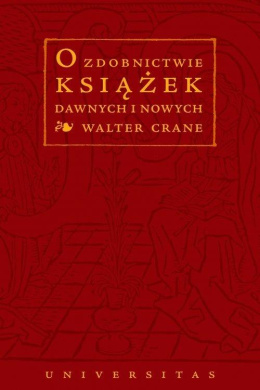 O ZDOBNICTWIE KSIĄŻEK DAWNYCH I NOWYCH

WALTER CRANE

UNIVERSITAS